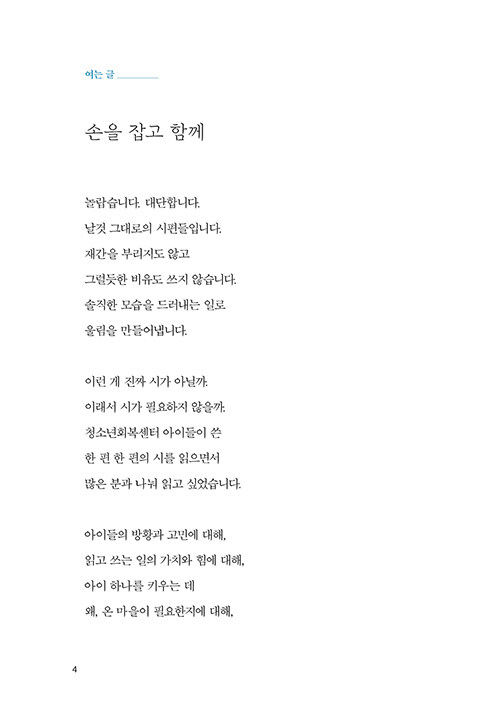 여는 글

손을 잡고 함께

놀랍습니다. 대단합니다.
날것 그대로의 시편들입니다.
재간을 부리지도 않고
그럴듯한 비유도 쓰지 않습니다.
솔직한 모습을 드러내는 일로
울림을 만들어냅니다.

이런 게 진짜 시가 아닐까.
이래서 시가 필요하지 않을까.
청소년회복센터 아이들이 쓴
한 편 한 편의 시를 읽으면서
많은 분과 나눠 읽고 싶었습니다.

아이들의 방황과 고민에 대해,
읽고 쓰는 일의 가치와 힘에 대해,
아이 하나를 키우는 데
왜, 온 마을이 필요한지에 대해,

4